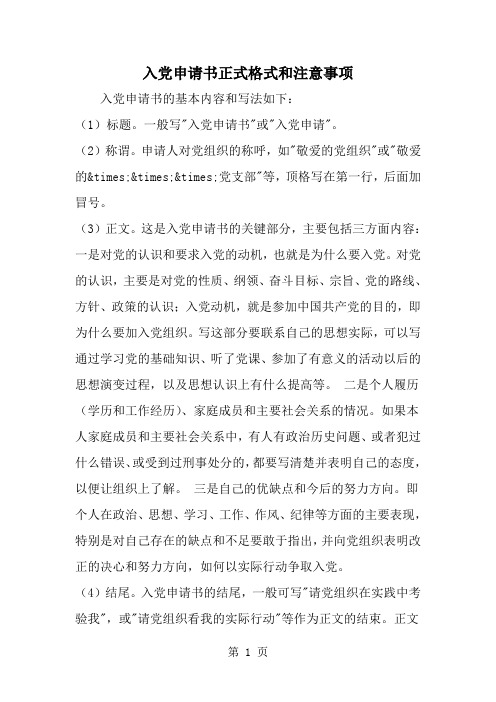 入党申请书正式格式和注意事项

入党申请书的基本内容和写法如下：

（1）标题。一般写"入党申请书"或"入党申请"。

（2）称谓。申请人对党组织的称呼，如"敬爱的党组织"或"敬爱的&times;&times;&times;党支部"等，顶格写在第一行，后面加冒号。

（3）正文。这是入党申请书的关键部分，主要包括三方面内容：一是对党的认识和要求入党的动机，也就是为什么要入党。对党的认识，主要是对党的性质、纲领、奋斗目标、宗旨、党的路线、方针、政策的认识；入党动机，就是参加中国共产党的目的，即为什么要加入党组织。写这部分要联系自己的思想实际，可以写通过学习党的基础知识、听了党课、参加了有意义的活动以后的思想演变过程，以及思想认识上有什么提高等。 二是个人履历（学历和工作经历）、家庭成员和主要社会关系的情况。如果本人家庭成员和主要社会关系中，有人有政治历史问题、或者犯过什么错误、或受到过刑事处分的，都要写清楚并表明自己的态度，以便让组织上了解。 三是自己的优缺点和今后的努力方向。即个人在政治、思想、学习、工作、作风、纪律等方面的主要表现，特别是对自己存在的缺点和不足要敢于指出，并向党组织表明改正的决心和努力方向，如何以实际行动争取入党。

（4）结尾。入党申请书的结尾，一般可写"请党组织在实践中考验我"，或"请党组织看我的实际行动"等作为正文的结束。正文

第 1 页